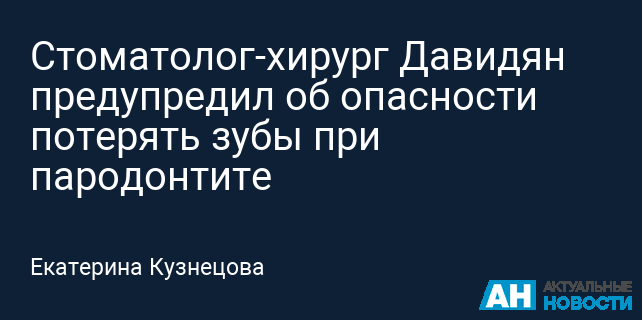 Стоматолог-хирург Давидян предупредил об опасности потерять зубы при пародонтите

Екатерина Кузнецова

АН АКТУАЛЬНЫЕ НОВОСТИ